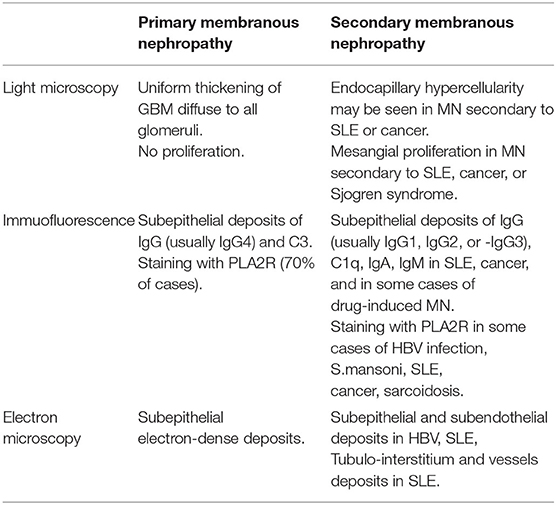 | | Primary membranous nephropathy | Secondary membranous nephropathy |
|---|---|---|
| Light microscopy | Uniform thickening of GBM diffuse to all glomeruli. No proliferation. | Endocapillary hypercellularity may be seen in MN secondary to SLE or cancer. Mesangial proliferation in MN secondary to SLE, cancer, or Sjogren syndrome. |
| Immuofluorescence | Subepithelial deposits of IgG (usually IgG4) and C3. Staining with PLA2R (70% of cases). | Subepithelial deposits of IgG (usually IgG1, IgG2, or -IgG3), C1q, IgA, IgM in SLE, cancer, and in some cases of drug-induced MN. Staining with PLA2R in some cases of HBV infection, S.mansoni, SLE, cancer, sarcoidosis. |
| Electron microscopy | Subepithelial electron-dense deposits. | Subepithelial and subendothelial deposits in HBV, SLE, Tubulo-interstitium and vessels deposits in SLE. |